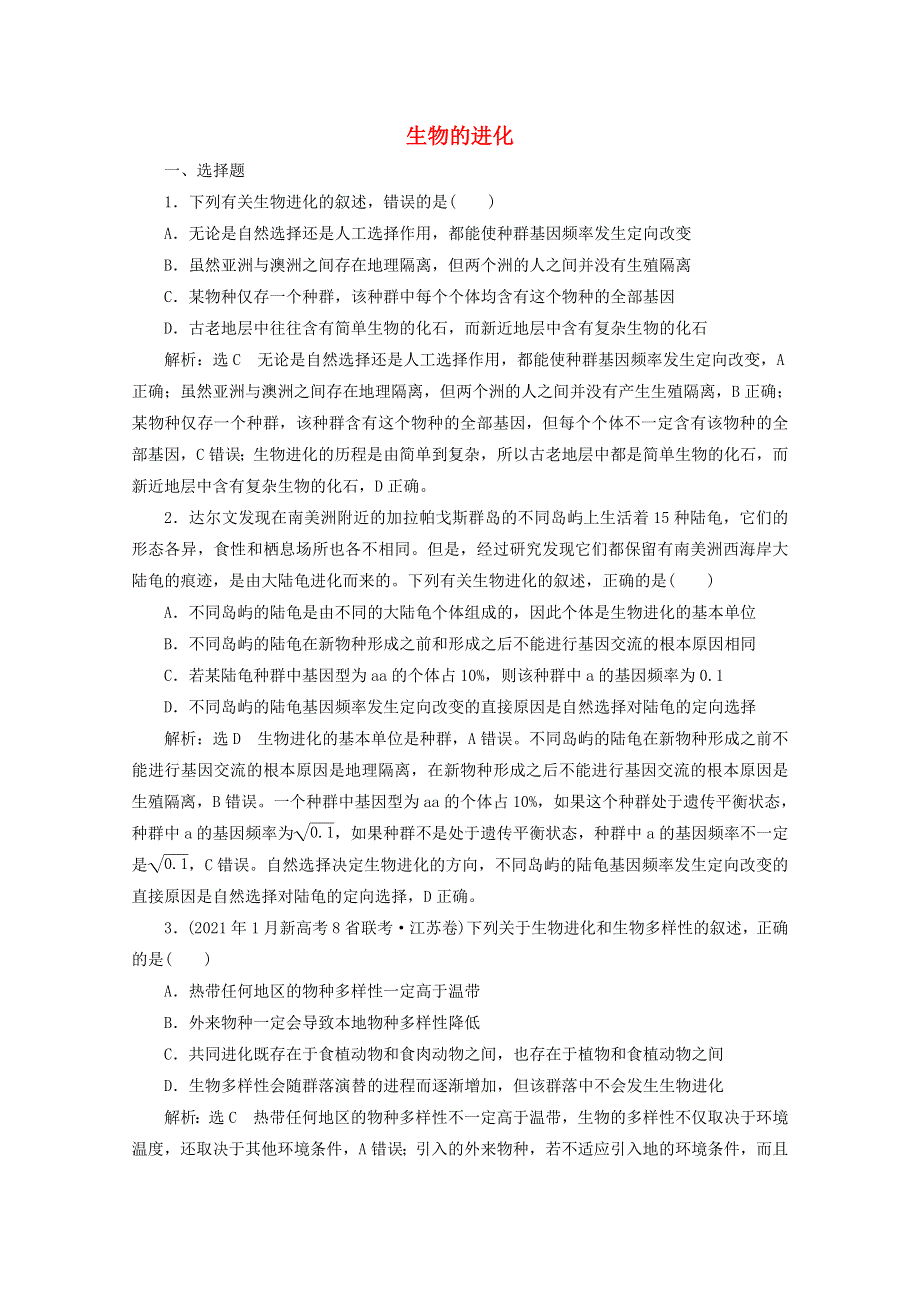 生物的进化

一、选择题

1．下列有关生物进化的叙述，错误的是(　　)

A．无论是自然选择还是人工选择作用，都能使种群基因频率发生定向改变

B．虽然亚洲与澳洲之间存在地理隔离，但两个洲的人之间并没有生殖隔离

C．某物种仅存一个种群，该种群中每个个体均含有这个物种的全部基因

D．古老地层中往往含有简单生物的化石，而新近地层中含有复杂生物的化石

解析：选C　无论是自然选择还是人工选择作用，都能使种群基因频率发生定向改变，A正确；虽然亚洲与澳洲之间存在地理隔离，但两个洲的人之间并没有产生生殖隔离，B正确；某物种仅存一个种群，该种群含有这个物种的全部基因，但每个个体不一定含有该物种的全部基因，C错误；生物进化的历程是由简单到复杂，所以古老地层中都是简单生物的化石，而新近地层中含有复杂生物的化石，D正确。

2．达尔文发现在南美洲附近的加拉帕戈斯群岛的不同岛屿上生活着15种陆龟，它们的形态各异，食性和栖息场所也各不相同。但是，经过研究发现它们都保留有南美洲西海岸大陆龟的痕迹，是由大陆龟进化而来的。下列有关生物进化的叙述，正确的是(　　)

A．不同岛屿的陆龟是由不同的大陆龟个体组成的，因此个体是生物进化的基本单位

B．不同岛屿的陆龟在新物种形成之前和形成之后不能进行基因交流的根本原因相同

C．若某陆龟种群中基因型为aa的个体占10%，则该种群中a的基因频率为0.1

D．不同岛屿的陆龟基因频率发生定向改变的直接原因是自然选择对陆龟的定向选择

解析：选D　生物进化的基本单位是种群，A错误。不同岛屿的陆龟在新物种形成之前不能进行基因交流的根本原因是地理隔离，在新物种形成之后不能进行基因交流的根本原因是生殖隔离，B错误。一个种群中基因型为aa的个体占10%，如果这个种群处于遗传平衡状态，种群中a的基因频率为$\sqrt{0.1}$，如果种群不是处于遗传平衡状态，种群中a的基因频率不一定是$\sqrt{0.1}$，C错误。自然选择决定生物进化的方向，不同岛屿的陆龟基因频率发生定向改变的直接原因是自然选择对陆龟的定向选择，D正确。

3．(2021年1月新高考8省联考·江苏卷)下列关于生物进化和生物多样性的叙述，正确的是(　　)

A．热带任何地区的物种多样性一定高于温带

B．外来物种一定会导致本地物种多样性降低

C．共同进化既存在于食植动物和食肉动物之间，也存在于植物和食植动物之间

D．生物多样性会随群落演替的进程而逐渐增加，但该群落中不会发生生物进化

解析：选C　热带任何地区的物种多样性不一定高于温带，生物的多样性不仅取决于环境温度，还取决于其他环境条件，A错误；引入的外来物种，若不适应引入地的环境条件，而且